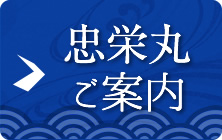 忠栄丸
ご案内